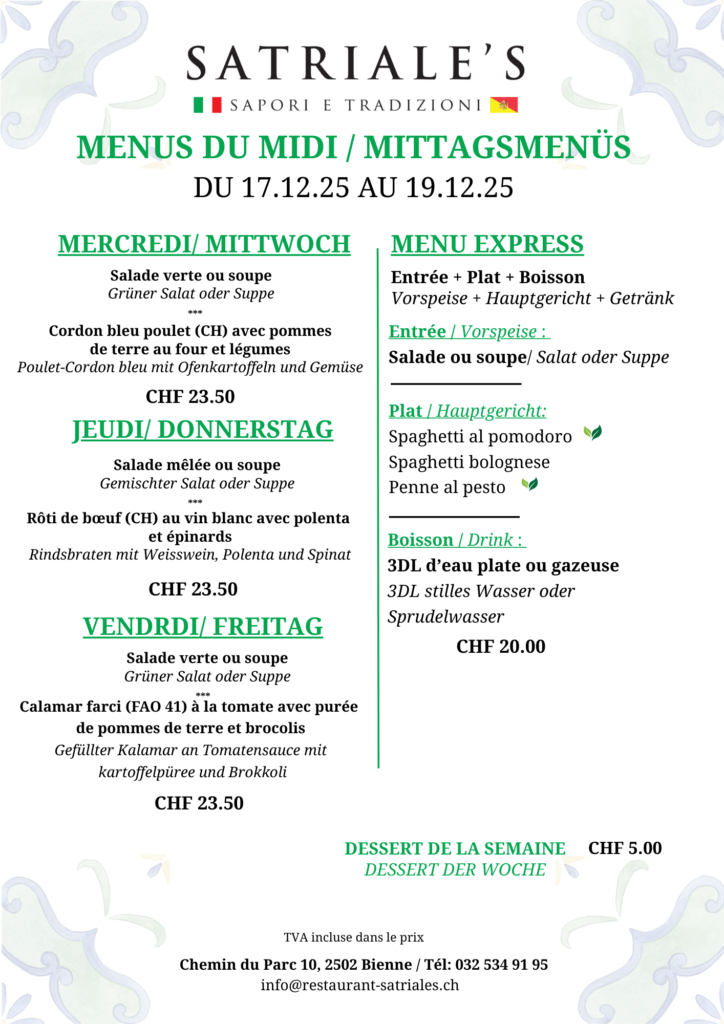 SATRIALE'S
SAPORI E TRADIZIONI

MENUS DU MIDI / MITTAGSMENÜS
DU 17.12.25 AU 19.12.25

MERCREDI/ MITTWOCH
Salade verte ou soupe
Grüner Salat oder Suppe
***
Cordon bleu poulet (CH) avec pommes de terre au four et légumes
Poulet-Cordon bleu mit Ofenkartoffeln und Gemüse

CHF 23.50

JEUDI/ DONNERSTAG
Salade mêlée ou soupe
Gemischter Salat oder Suppe
***
Rôti de bœuf (CH) au vin blanc avec polenta et épinards
Rindsbraten mit Weisswein, Polenta und Spinat

CHF 23.50

VENDRDI/ FREITAG
Salade verte ou soupe
Grüner Salat oder Suppe
***
Calamar farci (FAO 41) à la tomate avec purée de pommes de terre et brocolis
Gefüllter Kalamar an Tomatensauce mit kartoffelpüree und Brokkoli

CHF 23.50

MENU EXPRESS
Entrée + Plat + Boisson
Vorspeise + Hauptgericht + Getränk

Entrée / Vorspeise :
Salade ou soupe/ Salat oder Suppe

Plat / Hauptgericht:
Spaghetti al pomodoro
Spaghetti bolognese
Penne al pesto

Boisson / Drink :
3DL d'eau plate ou gazeuse
3DL stilles Wasser oder Sprudelwasser

CHF 20.00

DESSERT DE LA SEMAINE CHF 5.00
DESSERT DER WOCHE

TVA incluse dans le prix

Chemin du Parc 10, 2502 Bienne / Tél: 032 534 91 95
info@restaurant-satriales.ch